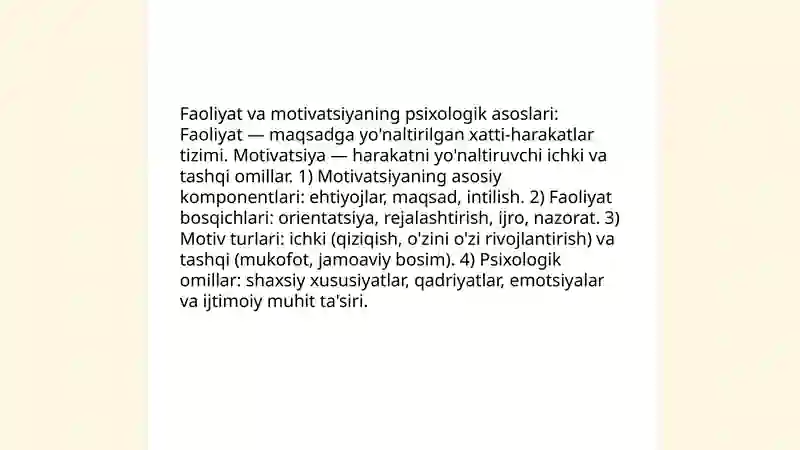 Faoliyat va motivatsiyaning psixologik asoslari: Faoliyat — maqsadga yo'naltirilgan xatti-harakatlar tizimi. Motivatsiya — harakatni yo'naltiruvchi ichki va tashqi omillar. 1) Motivatsiyaning asosiy komponentlari: ehtiyojlar, maqsad, intilish. 2) Faoliyat bosqichlari: orientatsiya, rejalashtirish, ijro, nazorat. 3) Motiv turlari: ichki (qiziqish, o'zini o'zi rivojlantirish) va tashqi (mukofot, jamoaviy bosim). 4) Psixologik omillar: shaxsiy xususiyatlar, qadriyatlar, emotsiyalar va ijtimoiy muhit ta'siri.